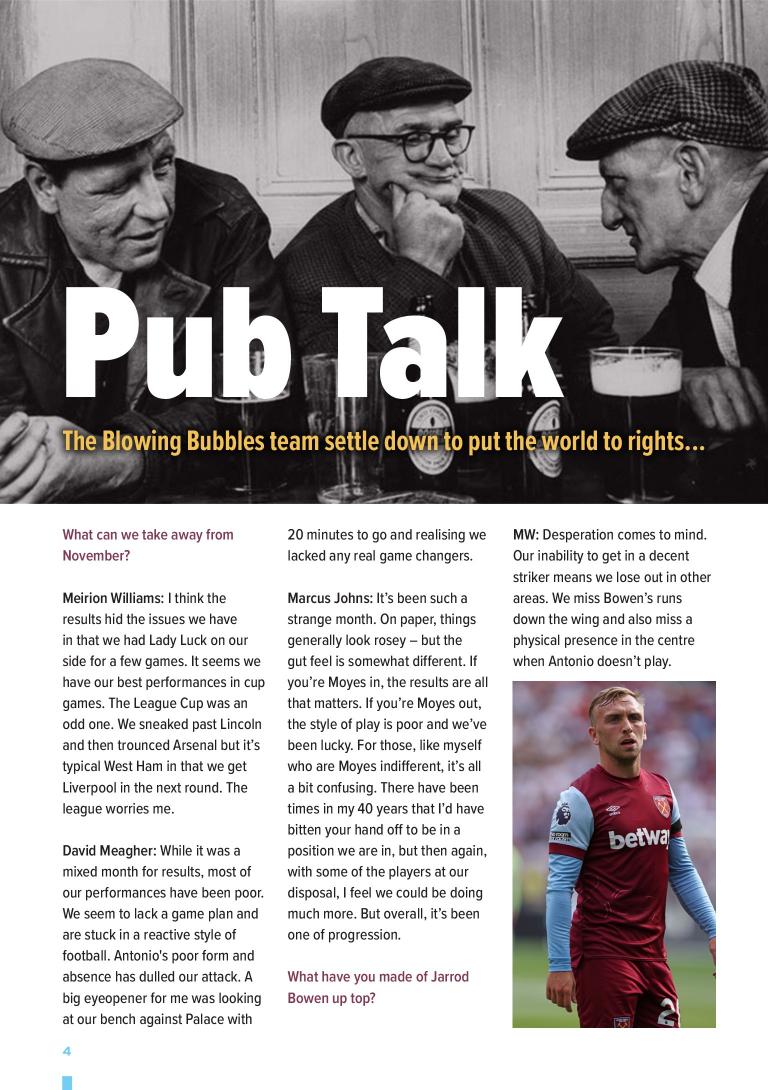 Pub Talk

The Blowing Bubbles team settle down to put the world to rights...

What can we take away from November?

Meirion Williams: I think the results hid the issues we have in that we had Lady Luck on our side for a few games. It seems we have our best performances in cup games. The League Cup was an odd one. We sneaked past Lincoln and then trounced Arsenal but it's typical West Ham in that we get Liverpool in the next round. The league worries me.

David Meagher: While it was a mixed month for results, most of our performances have been poor. We seem to lack a game plan and are stuck in a reactive style of football. Antonio's poor form and absence has dulled our attack. A big eyeopener for me was looking at our bench against Palace with 20 minutes to go and realising we lacked any real game changers.

Marcus Johns: It's been such a strange month. On paper, things generally look rosey – but the gut feel is somewhat different. If you're Moyes in, the results are all that matters. If you're Moyes out, the style of play is poor and we've been lucky. For those, like myself who are Moyes indifferent, it's all a bit confusing. There have been times in my 40 years that I'd have bitten your hand off to be in a position we are in, but then again, with some of the players at our disposal, I feel we could be doing much more. But overall, it's been one of progression.

What have you made of Jarrod Bowen up top?

MW: Desperation comes to mind. Our inability to get in a decent striker means we lose out in other areas. We miss Bowen's runs down the wing and also miss a physical presence in the centre when Antonio doesn't play.

betway

4